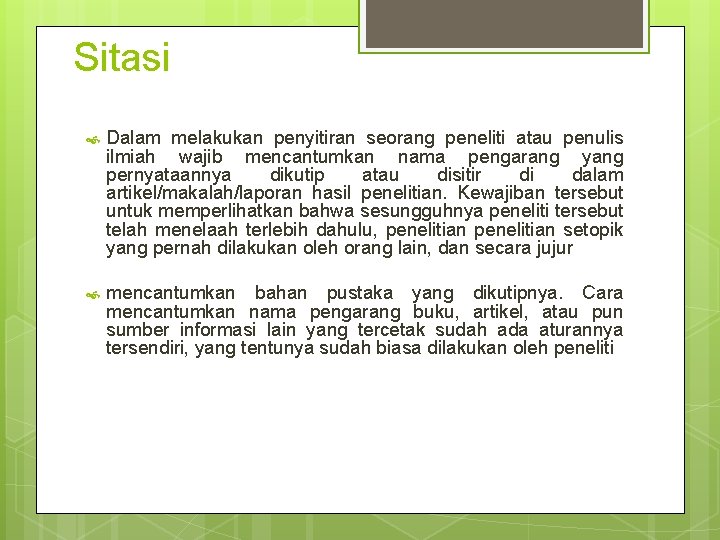 Sitasi

Dalam melakukan penyitiran seorang peneliti atau penulis ilmiah wajib mencantumkan nama pengarang yang pernyataannya dikutip atau disitir di dalam artikel/makalah/laporan hasil penelitian. Kewajiban tersebut untuk memperlihatkan bahwa sesungguhnya peneliti tersebut telah menelaah terlebih dahulu, penelitian penelitian setopik yang pernah dilakukan oleh orang lain, dan secara jujur

mencantumkan bahan pustaka yang dikutipnya. Cara mencantumkan nama pengarang buku, artikel, atau pun sumber informasi lain yang tercetak sudah ada aturannya tersendiri, yang tentunya sudah biasa dilakukan oleh peneliti